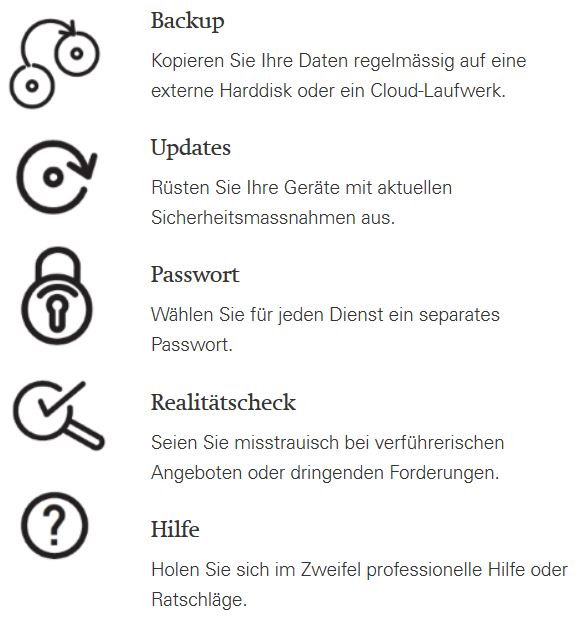 Backup

Kopieren Sie Ihre Daten regelmässig auf eine externe Harddisk oder ein Cloud-Laufwerk.

Updates

Rüsten Sie Ihre Geräte mit aktuellen Sicherheitsmassnahmen aus.

Passwort

Wählen Sie für jeden Dienst ein separates Passwort.

Realitätscheck

Seien Sie misstrauisch bei verführerischen Angeboten oder dringenden Forderungen.

Hilfe

Holen Sie sich im Zweifel professionelle Hilfe oder Ratschläge.